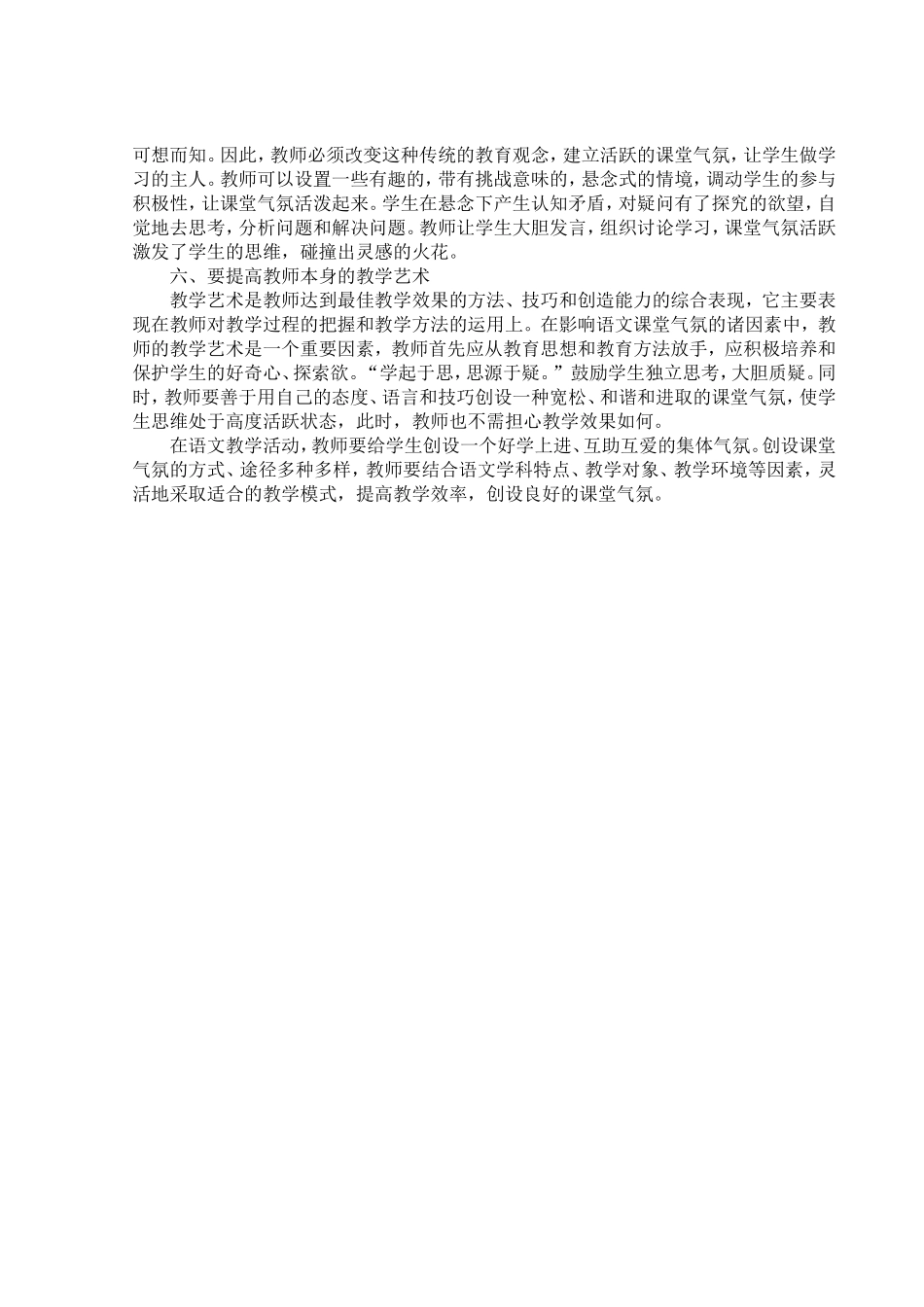 可想而知。因此，教师必须改变这种传统的教育观念，建立活跃的课堂气氛，让学生做学习的主人。教师可以设置一些有趣的，带有挑战意味的，悬念式的情境，调动学生的参与积极性，让课堂气氛活泼起来。学生在悬念下产生认知矛盾，对疑问有了探究的欲望，自觉地去思考，分析问题和解决问题。教师让学生大胆发言，组织讨论学习，课堂气氛活跃激发了学生的思维，碰撞出灵感的火花。

六、要提高教师本身的教学艺术

教学艺术是教师达到最佳教学效果的方法、技巧和创造能力的综合表现，它主要表现在教师对教学过程的把握和教学方法的运用上。在影响语文课堂气氛的诸因素中，教师的教学艺术是一个重要因素，教师首先应从教育思想和教育方法放手，应积极培养和保护学生的好奇心、探索欲。“学起于思，思源于疑。”鼓励学生独立思考，大胆质疑。同时，教师要善于用自己的态度、语言和技巧创设一种宽松、和谐和进取的课堂气氛，使学生思维处于高度活跃状态，此时，教师也不需担心教学效果如何。

在语文教学活动，教师要给学生创设一个好学上进、互助互爱的集体气氛。创设课堂气氛的方式、途径多种多样，教师要结合语文学科特点、教学对象、教学环境等因素，灵活地采取适合的教学模式，提高教学效率，创设良好的课堂气氛。